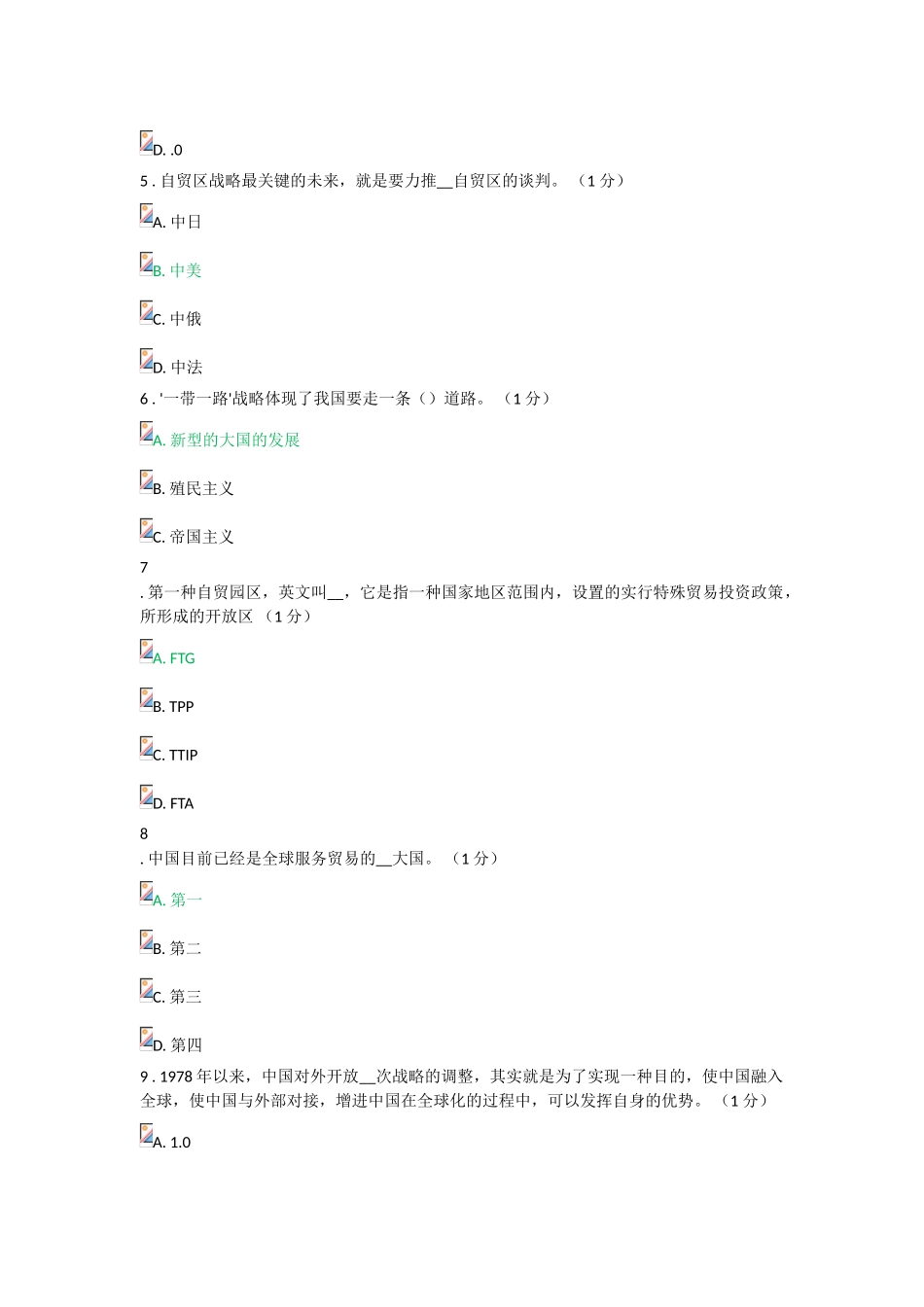 D. .0

5 . 自贸区战略最关键的未来，就是要力推__自贸区的谈判。 （1 分）

A. 中日

B. 中美

C. 中俄

D. 中法

6 . '一带一路'战略体现了我国要走一条（）道路。 （1 分）

A. 新型的大国的发展

B. 殖民主义

C. 帝国主义

7

. 第一种自贸园区，英文叫__，它是指一种国家地区范围内，设置的实行特殊贸易投资政策，所形成的开放区 （1 分）

A. FTG

B. TPP

C. TTIP

D. FTA

8

. 中国目前已经是全球服务贸易的__大国。 （1 分）

A. 第一

B. 第二

C. 第三

D. 第四

9 . 1978 年以来，中国对外开放__次战略的调整，其实就是为了实现一种目的，使中国融入全球，使中国与外部对接，增进中国在全球化的过程中，可以发挥自身的优势。 （1 分）

A. 1.0